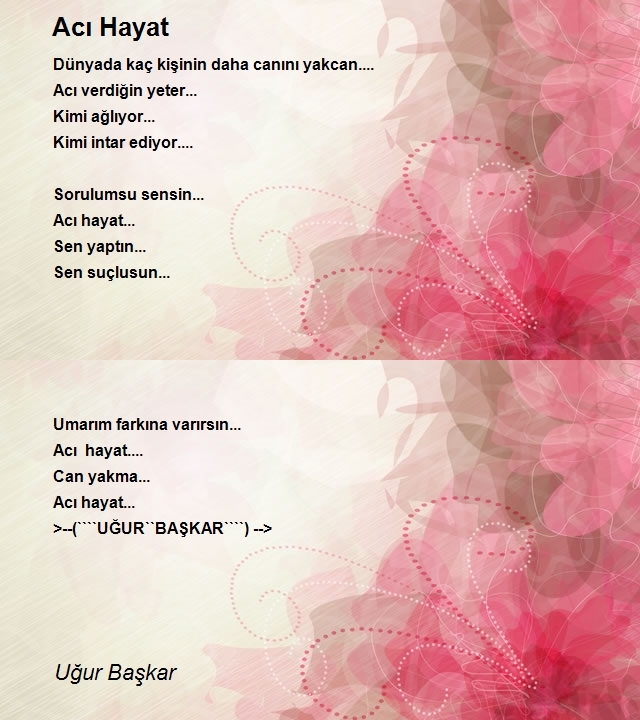 Acı Hayat

Dünyada kaç kişinin daha canını yakcan....
Acı verdiğin yeter...
Kimi ağlıyor...
Kimi intar ediyor....

Sorulumsu sensin...
Acı hayat...
Sen yaptın...
Sen suçlusun...

Umarım farkına varırsın...
Acı  hayat....
Can yakma...
Acı hayat...
>--(````UĞUR``BAŞKAR````) -->

Uğur Başkar